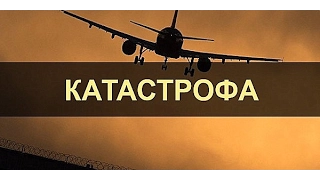 КАТАСТРОФА